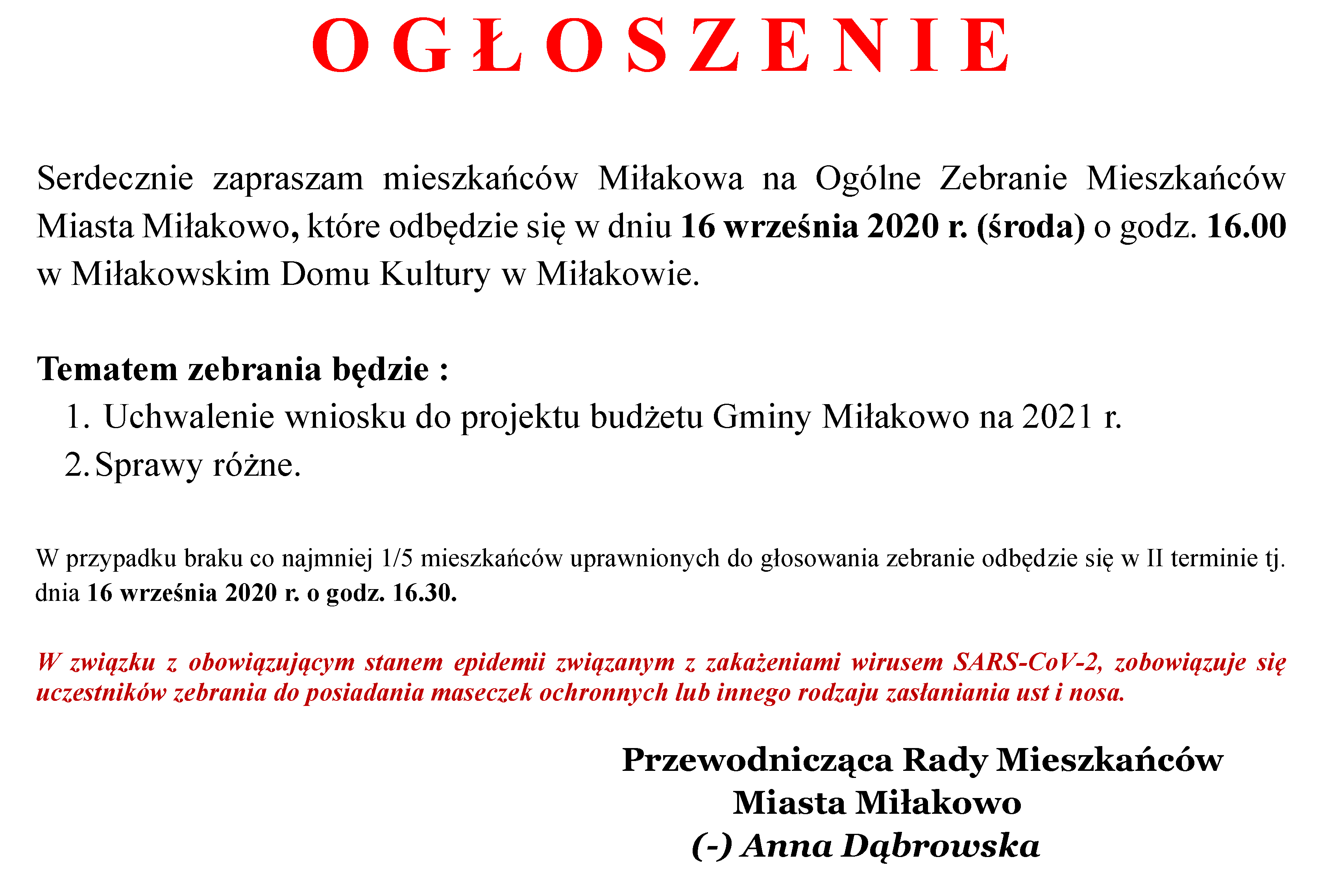 O G Ł O S Z E N I E

Serdecznie zapraszam mieszkańców Miłakowa na Ogólne Zebranie Mieszkańców Miasta Miłakowo, które odbędzie się w dniu 16 września 2020 r. (środa) o godz. 16.00 w Miłakowskim Domu Kultury w Miłakowie.

Tematem zebrania będzie :
1. Uchwalenie wniosku do projektu budżetu Gminy Miłakowo na 2021 r.
2. Sprawy różne.

W przypadku braku co najmniej 1/5 mieszkańców uprawnionych do głosowania zebranie odbędzie się w II terminie tj. dnia 16 września 2020 r. o godz. 16.30.

W związku z obowiązującym stanem epidemii związanym z zakażeniami wirusem SARS-CoV-2, zobowiązuje się uczestników zebrania do posiadania maseczek ochronnych lub innego rodzaju zasłaniania ust i nosa.

Przewodnicząca Rady Mieszkańców
Miasta Miłakowo
(-) Anna Dąbrowska